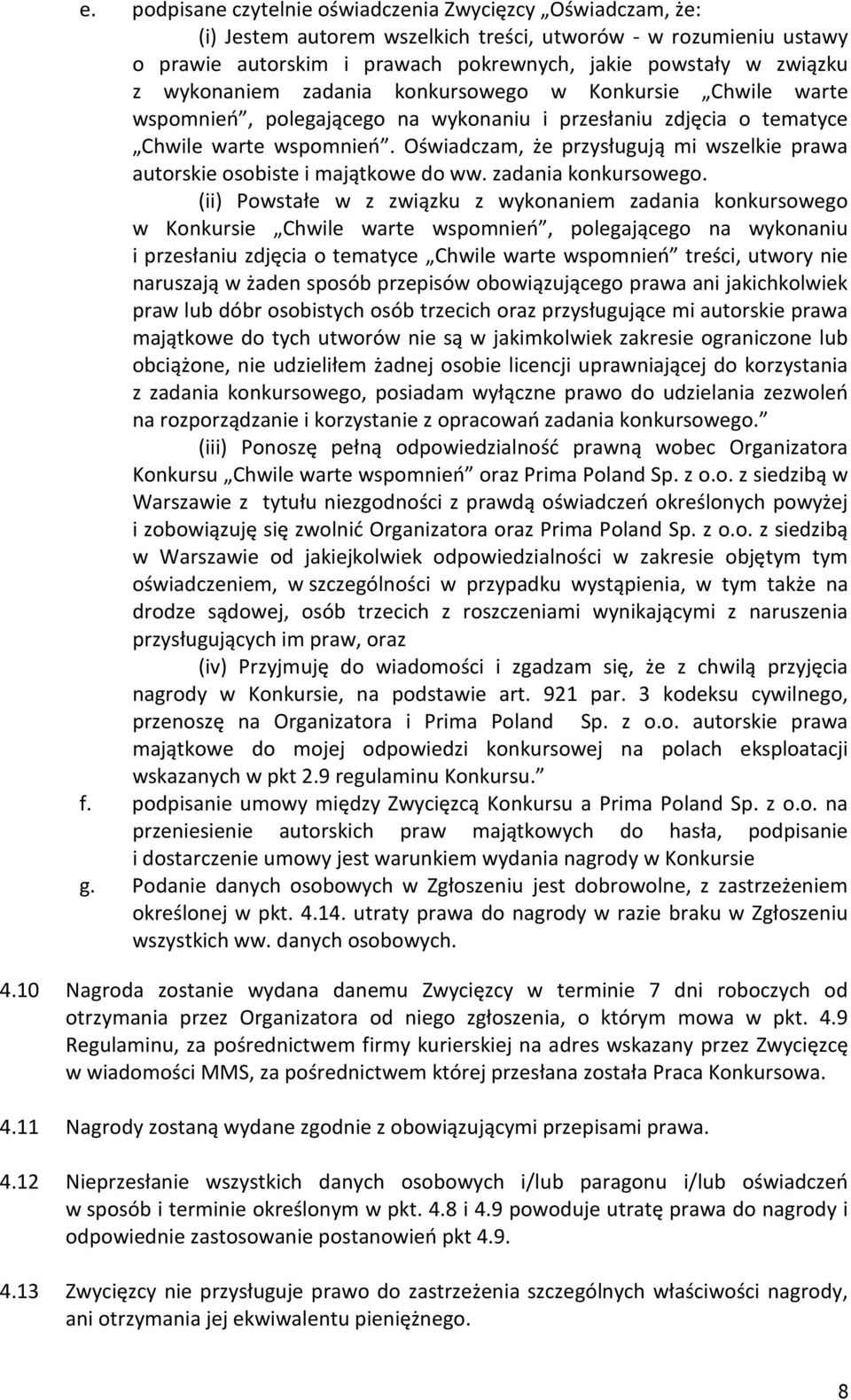 e. podpisane czytelnie oświadczenia Zwycięzcy „Oświadczam, że:
(i) Jestem autorem wszelkich treści, utworów - w rozumieniu ustawy o prawie autorskim i prawach pokrewnych, jakie powstały w związku z wykonaniem zadania konkursowego w Konkursie „Chwile warte wspomnień”, polegającego na wykonaniu i przesłaniu zdjęcia o tematyce „Chwile warte wspomnień”. Oświadczam, że przysługują mi wszelkie prawa autorskie osobiste i majątkowe do ww. zadania konkursowego.
(ii) Powstałe w z związku z wykonaniem zadania konkursowego w Konkursie „Chwile warte wspomnień”, polegającego na wykonaniu i przesłaniu zdjęcia o tematyce „Chwile warte wspomnień” treści, utwory nie naruszają w żaden sposób przepisów obowiązującego prawa ani jakichkolwiek praw lub dóbr osobistych osób trzecich oraz przysługujące mi autorskie prawa majątkowe do tych utworów nie są w jakimkolwiek zakresie ograniczone lub obciążone, nie udzieliłem żadnej osobie licencji uprawniającej do korzystania z zadania konkursowego, posiadam wyłączne prawo do udzielania zezwoleń na rozporządzanie i korzystanie z opracowań zadania konkursowego.”
(iii) Ponoszę pełną odpowiedzialność prawną wobec Organizatora Konkursu „Chwile warte wspomnień” oraz Prima Poland Sp. z o.o. z siedzibą w Warszawie z tytułu niezgodności z prawdą oświadczeń określonych powyżej i zobowiązuję się zwolnić Organizatora oraz Prima Poland Sp. z o.o. z siedzibą w Warszawie od jakiejkolwiek odpowiedzialności w zakresie objętym tym oświadczeniem, w szczególności w przypadku wystąpienia, w tym także na drodze sądowej, osób trzecich z roszczeniami wynikającymi z naruszenia przysługujących im praw, oraz
(iv) Przyjmuję do wiadomości i zgadzam się, że z chwilą przyjęcia nagrody w Konkursie, na podstawie art. 921 par. 3 kodeksu cywilnego, przenoszę na Organizatora i Prima Poland Sp. z o.o. autorskie prawa majątkowe do mojej odpowiedzi konkursowej na polach eksploatacji wskazanych w pkt 2.9 regulaminu Konkursu.”
f. podpisanie umowy między Zwycięzcą Konkursu a Prima Poland Sp. z o.o. na przeniesienie autorskich praw majątkowych do hasła, podpisanie i dostarczenie umowy jest warunkiem wydania nagrody w Konkursie
g. Podanie danych osobowych w Zgłoszeniu jest dobrowolne, z zastrzeżeniem określonej w pkt. 4.14. utraty prawa do nagrody w razie braku w Zgłoszeniu wszystkich ww. danych osobowych.

4.10 Nagroda zostanie wydana danemu Zwycięzcy w terminie 7 dni roboczych od otrzymania przez Organizatora od niego zgłoszenia, o którym mowa w pkt. 4.9 Regulaminu, za pośrednictwem firmy kurierskiej na adres wskazany przez Zwycięzcę w wiadomości MMS, za pośrednictwem której przesłana została Praca Konkursowa.

4.11 Nagrody zostaną wydane zgodnie z obowiązującymi przepisami prawa.

4.12 Nieprzesłanie wszystkich danych osobowych i/lub paragonu i/lub oświadczeń w sposób i terminie określonym w pkt. 4.8 i 4.9 powoduje utratę prawa do nagrody i odpowiednie zastosowanie postanowień pkt 4.9.

4.13 Zwycięzcy nie przysługuje prawo do zastrzeżenia szczególnych właściwości nagrody, ani otrzymania jej ekwiwalentu pieniężnego.

8